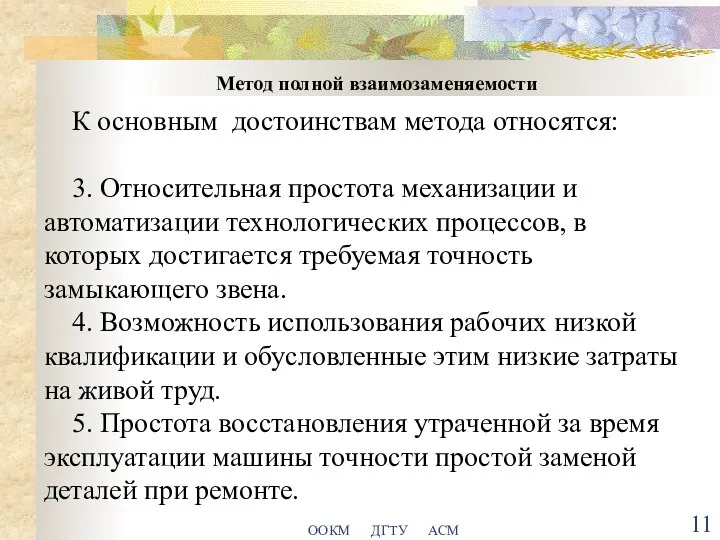 Метод полной взаимозаменяемости

К основным достоинствам метода относятся:

3. Относительная простота механизации и автоматизации технологических процессов, в которых достигается требуемая точность замыкающего звена.

4. Возможность использования рабочих низкой квалификации и обусловленные этим низкие затраты на живой труд.

5. Простота восстановления утраченной за время эксплуатации машины точности простой заменой деталей при ремонте.

ООКМ ДГТУ АСМ

11